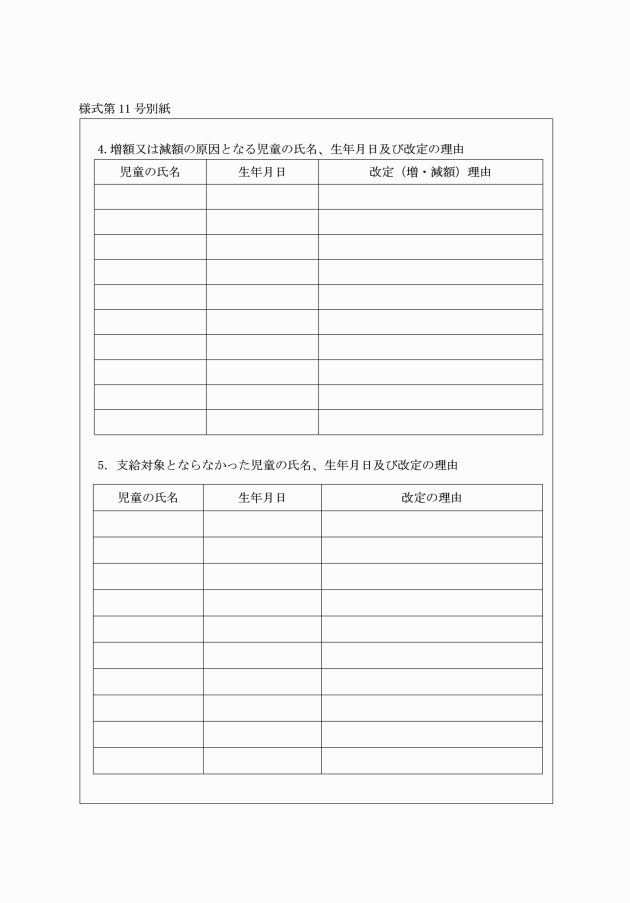 様式第 11 号別紙

4. 増額又は減額の原因となる児童の氏名、生年月日及び改定の理由

| 児童の氏名 | 生年月日 | 改定（増・減額）理由 |
|---|---|---|
| | | |
| | | |
| | | |
| | | |
| | | |
| | | |
| | | |
| | | |
| | | |
| | | |

5. 支給対象とならなかった児童の氏名、生年月日及び改定の理由

| 児童の氏名 | 生年月日 | 改定の理由 |
|---|---|---|
| | | |
| | | |
| | | |
| | | |
| | | |
| | | |
| | | |
| | | |
| | | |
| | | |